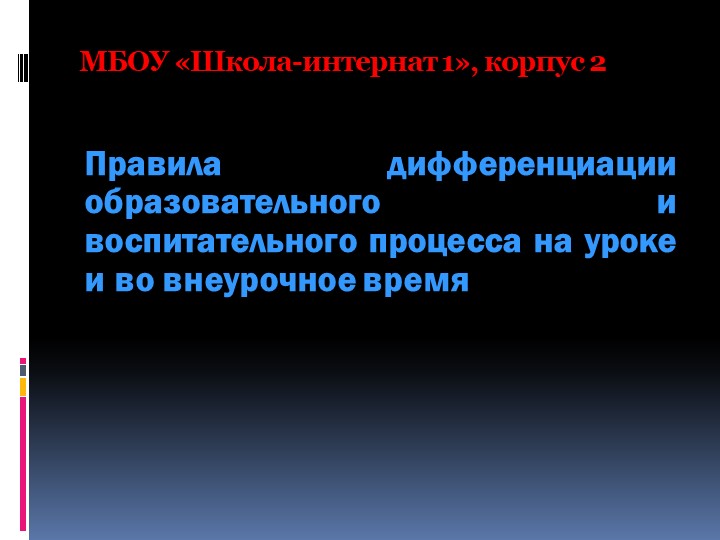 МБОУ «Школа-интернат 1», корпус 2

Правила дифференциации образовательного и воспитательного процесса на уроке и во внеурочное время